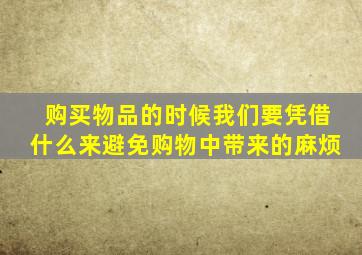 购买物品的时候我们要凭借什么来避免购物中带来的麻烦